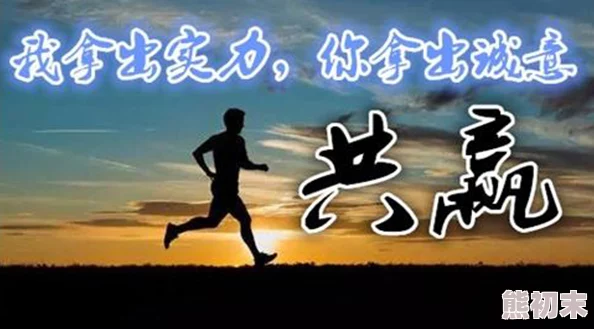 我拿出实力，你拿出诚意

共赢

熊初末